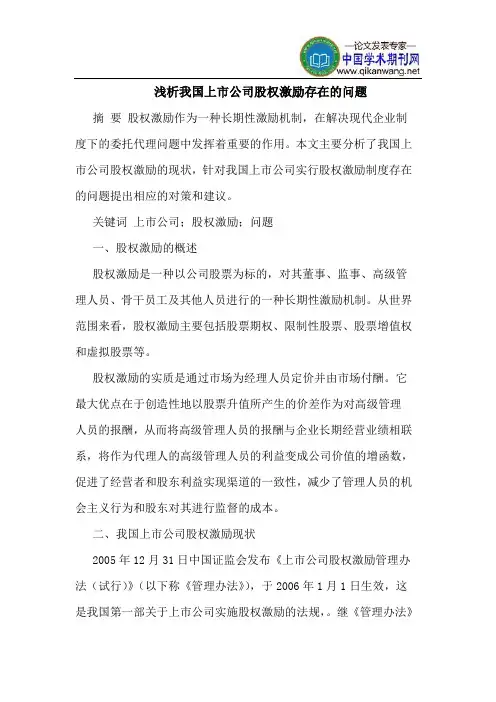 —论文发表专家—
中国学术期刊网
www.qikanwang.net

浅析我国上市公司股权激励存在的问题

摘 要 股权激励作为一种长期性激励机制，在解决现代企业制度下的委托代理问题中发挥着重要的作用。本文主要分析了我国上市公司股权激励的现状，针对我国上市公司实行股权激励制度存在的问题提出相应的对策和建议。

关键词 上市公司；股权激励；问题

一、股权激励的概述

股权激励是一种以公司股票为标的，对其董事、监事、高级管理人员、骨干员工及其他人员进行的一种长期性激励机制。从世界范围来看，股权激励主要包括股票期权、限制性股票、股票增值权和虚拟股票等。

股权激励的实质是通过市场为经理人员定价并由市场付酬。它最大优点在于创造性地以股票升值所产生的价差作为对高级管理人员的报酬，从而将高级管理人员的报酬与企业长期经营业绩相联系，将作为代理人的高级管理人员的利益变成公司价值的增函数，促进了经营者和股东利益实现渠道的一致性，减少了管理人员的机会主义行为和股东对其进行监督的成本。

二、我国上市公司股权激励现状

2005 年 12 月 31 日中国证监会发布《上市公司股权激励管理办法（试行）》（以下称《管理办法》），于 2006 年 1 月 1 日生效，这是我国第一部关于上市公司实施股权激励的法规，。继《管理办法》